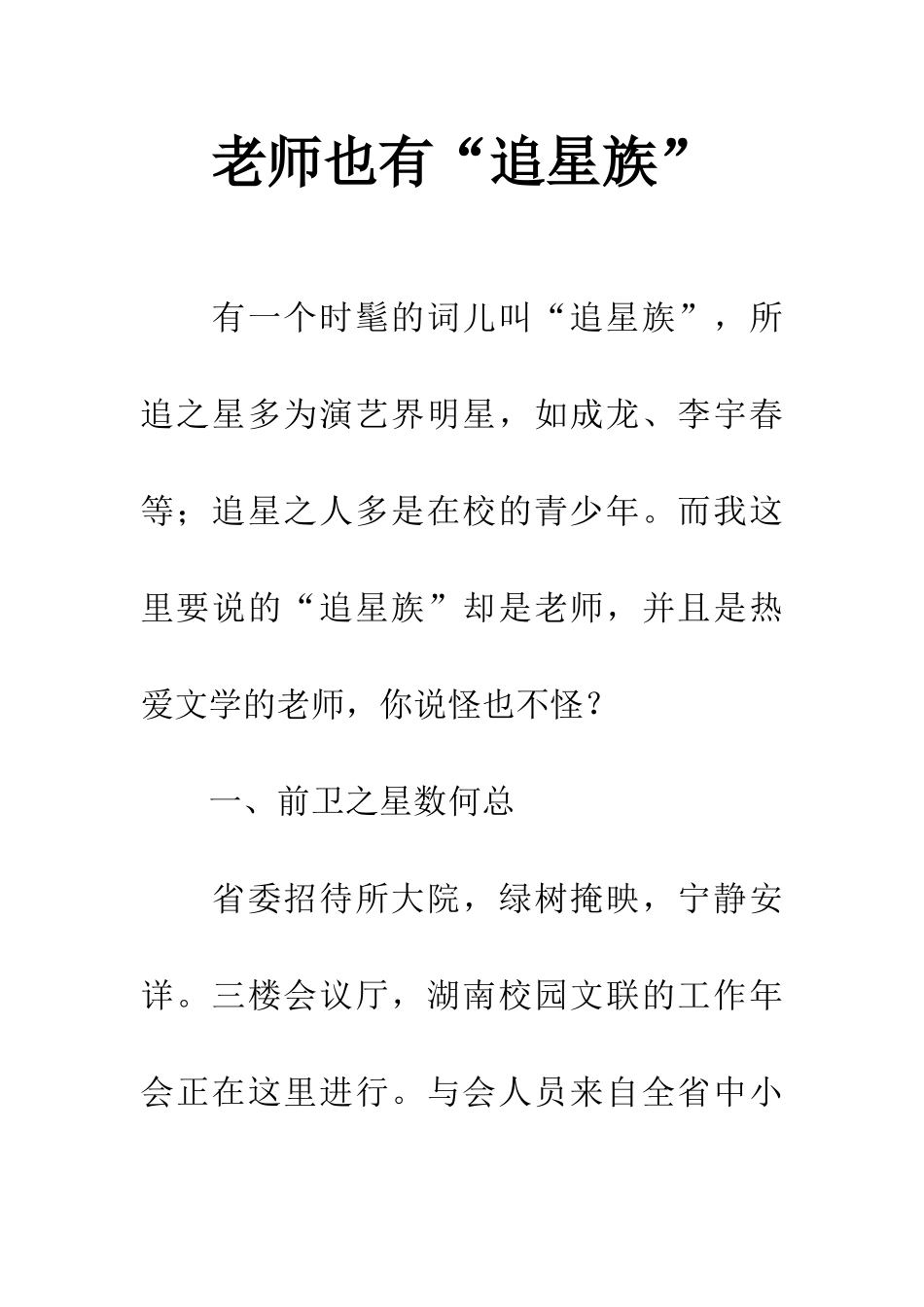 老师也有“追星族”

有一个时髦的词儿叫“追星族”，所追之星多为演艺界明星，如成龙、李宇春等；追星之人多是在校的青少年。而我这里要说的“追星族”却是老师，并且是热爱文学的老师，你说怪也不怪？

一、前卫之星数何总

省委招待所大院，绿树掩映，宁静安详。三楼会议厅，湖南校园文联的工作年会正在这里进行。与会人员来自全省中小